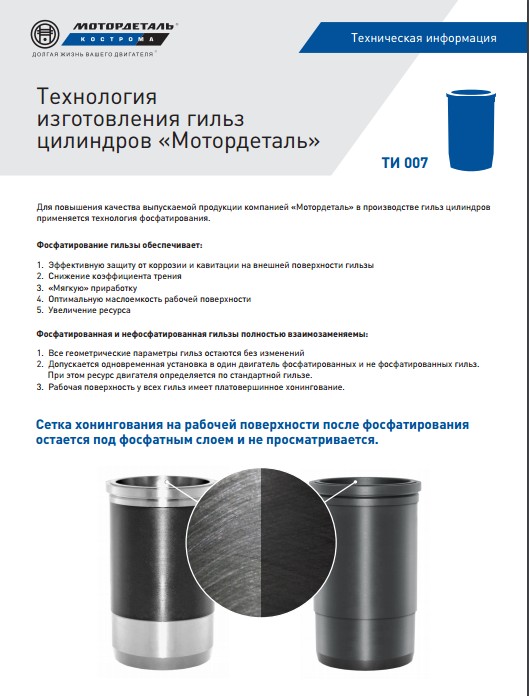 МОТОРДЕТАЛЬ®
КОСТРОМА
ДОЛГАЯ ЖИЗНЬ ВАШЕГО ДВИГАТЕЛЯ®

Техническая информация

Технология изготовления гильз цилиндров «Мотордеталь»

ТИ 007

Для повышения качества выпускаемой продукции компанией «Мотордеталь» в производстве гильз цилиндров применяется технология фосфатирования.

Фосфатирование гильзы обеспечивает:

1. Эффективную защиту от коррозии и кавитации на внешней поверхности гильзы
2. Снижение коэффициента трения
3. «Мягкую» приработку
4. Оптимальную маслоемкость рабочей поверхности
5. Увеличение ресурса

Фосфатированная и нефосфатированная гильзы полностью взаимозаменяемы:

1. Все геометрические параметры гильз остаются без изменений
2. Допускается одновременная установка в один двигатель фосфатированных и не фосфатированных гильз. При этом ресурс двигателя определяется по стандартной гильзе.
3. Рабочая поверхность у всех гильз имеет платовершинное хонингование.

Сетка хонингования на рабочей поверхности после фосфатирования остается под фосфатным слоем и не просматривается.